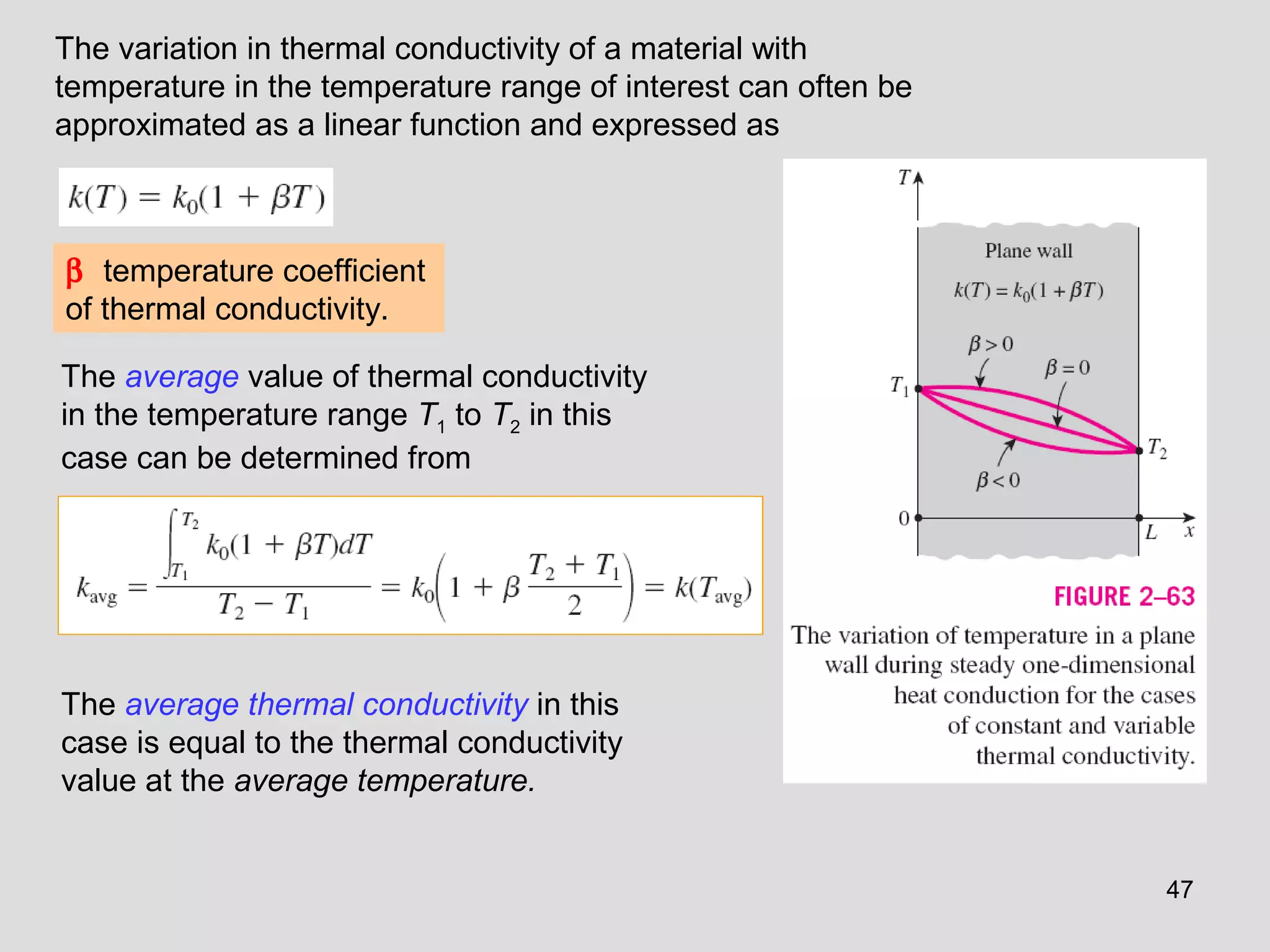 The variation in thermal conductivity of a material with temperature in the temperature range of interest can often be approximated as a linear function and expressed as

$k(T) = k_0(1 + \beta T)$

β temperature coefficient of thermal conductivity.

The average value of thermal conductivity in the temperature range $T_1$ to $T_2$ in this case can be determined from

$k_{avg} = \frac{\int_{T_1}^{T_2} k_0(1 + \beta T)dT}{T_2 - T_1} = k_0\left(1 + \beta \frac{T_2 + T_1}{2}\right) = k(T_{avg})$

The average thermal conductivity in this case is equal to the thermal conductivity value at the average temperature.

$T$

Plane wall

$k(T) = k_0(1 + \beta T)$

$\beta > 0$

$\beta = 0$

$T_1$

$T_2$

$\beta < 0$

0

$L$

$x$

FIGURE 2–63

The variation of temperature in a plane wall during steady one-dimensional heat conduction for the cases of constant and variable thermal conductivity.

47